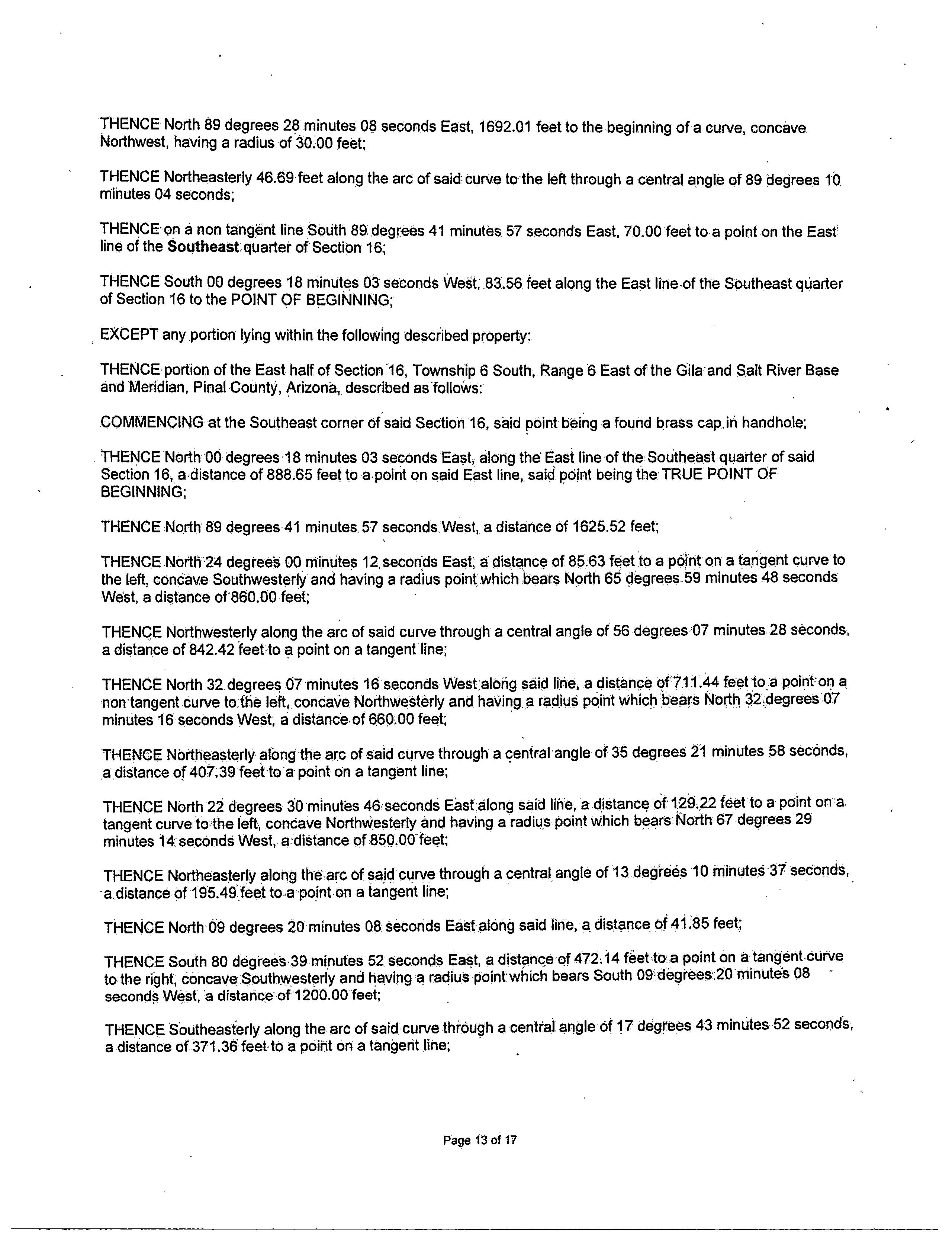 THENCE North 89 degrees 28 minutes 08 seconds East, 1692.01 feet to the beginning of a curve, concave Northwest, having a radius of 30.00 feet;

THENCE Northeasterly 46.69 feet along the arc of said curve to the left through a central angle of 89 degrees 10 minutes 04 seconds;

THENCE on a non tangent line South 89 degrees 41 minutes 57 seconds East, 70.00 feet to a point on the East line of the Southeast quarter of Section 16;

THENCE South 00 degrees 18 minutes 03 seconds West, 83.56 feet along the East line of the Southeast quarter of Section 16 to the POINT OF BEGINNING;

EXCEPT any portion lying within the following described property:

THENCE portion of the East half of Section 16, Township 6 South, Range 6 East of the Gila and Salt River Base and Meridian, Pinal County, Arizona, described as follows:

COMMENCING at the Southeast corner of said Section 16, said point being a found brass cap in handhole;

THENCE North 00 degrees 18 minutes 03 seconds East, along the East line of the Southeast quarter of said Section 16, a distance of 888.65 feet to a point on said East line, said point being the TRUE POINT OF BEGINNING;

THENCE North 89 degrees 41 minutes 57 seconds West, a distance of 1625.52 feet;

THENCE North 24 degrees 00 minutes 12 seconds East, a distance of 85.63 feet to a point on a tangent curve to the left, concave Southwesterly and having a radius point which bears North 65 degrees 59 minutes 48 seconds West, a distance of 860.00 feet;

THENCE Northwesterly along the arc of said curve through a central angle of 56 degrees 07 minutes 28 seconds, a distance of 842.42 feet to a point on a tangent line;

THENCE North 32 degrees 07 minutes 16 seconds West along said line, a distance of 711.44 feet to a point on a non tangent curve to the left, concave Northwesterly and having a radius point which bears North 32 degrees 07 minutes 16 seconds West, a distance of 660.00 feet;

THENCE Northeasterly along the arc of said curve through a central angle of 35 degrees 21 minutes 58 seconds, a distance of 407.39 feet to a point on a tangent line;

THENCE North 22 degrees 30 minutes 46 seconds East along said line, a distance of 129.22 feet to a point on a tangent curve to the left, concave Northwesterly and having a radius point which bears North 67 degrees 29 minutes 14 seconds West, a distance of 850.00 feet;

THENCE Northeasterly along the arc of said curve through a central angle of 13 degrees 10 minutes 37 seconds, a distance of 195.49 feet to a point on a tangent line;

THENCE North 09 degrees 20 minutes 08 seconds East along said line, a distance of 41.85 feet;

THENCE South 80 degrees 39 minutes 52 seconds East, a distance of 472.14 feet to a point on a tangent curve to the right, concave Southwesterly and having a radius point which bears South 09 degrees 20 minutes 08 seconds West, a distance of 1200.00 feet;

THENCE Southeasterly along the arc of said curve through a central angle of 17 degrees 43 minutes 52 seconds, a distance of 371.36 feet to a point on a tangent line;

Page 13 of 17